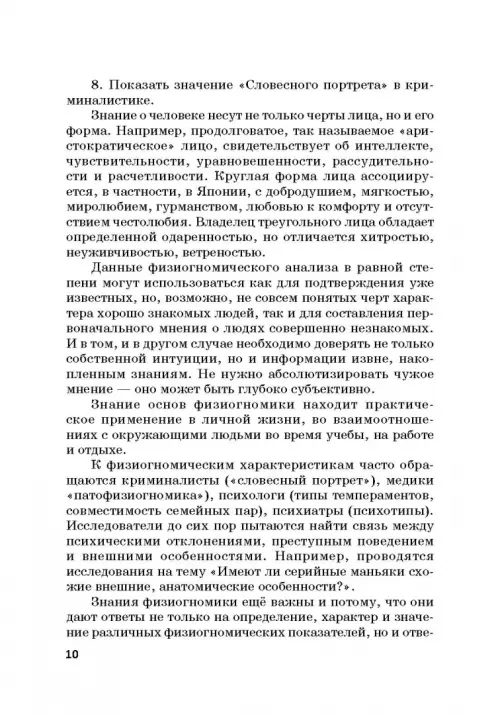 8. Показать значение «Словесного портрета» в криминалистике.

Знание о человеке несут не только черты лица, но и его форма. Например, продолговатое, так называемое «аристократическое» лицо, свидетельствует об интеллекте, чувствительности, уравновешенности, рассудительности и расчетливости. Круглая форма лица ассоциируется, в частности, в Японии, с добродушием, мягкостью, миролюбием, гурманством, любовью к комфорту и отсутствием честолюбия. Владелец треугольного лица обладает определенной одаренностью, но отличается хитростью, неуживчивостью, ветреностью.

Данные физиогномического анализа в равной степени могут использоваться как для подтверждения уже известных, но, возможно, не совсем понятых черт характера хорошо знакомых людей, так и для составления первоначального мнения о людях совершенно незнакомых. И в том, и в другом случае необходимо доверять не только собственной интуиции, но и информации извне, накопленным знаниям. Не нужно абсолютизировать чужое мнение — оно может быть глубоко субъективно.

Знание основ физиогномики находит практическое применение в личной жизни, во взаимоотношениях с окружающими людьми во время учебы, на работе и отдыхе.

К физиогномическим характеристикам часто обращаются криминалисты («словесный портрет»), медики «патофизиогномика»), психологи (типы темпераментов, совместимость семейных пар), психиатры (психотипы). Исследователи до сих пор пытаются найти связь между психическими отклонениями, преступным поведением и внешними особенностями. Например, проводятся исследования на тему «Имеют ли серийные маньяки схожие внешние, анатомические особенности?».

Знания физиогномики ещё важны и потому, что они дают ответы не только на определение, характер и значение различных физиогномических показателей, но и отве-

10